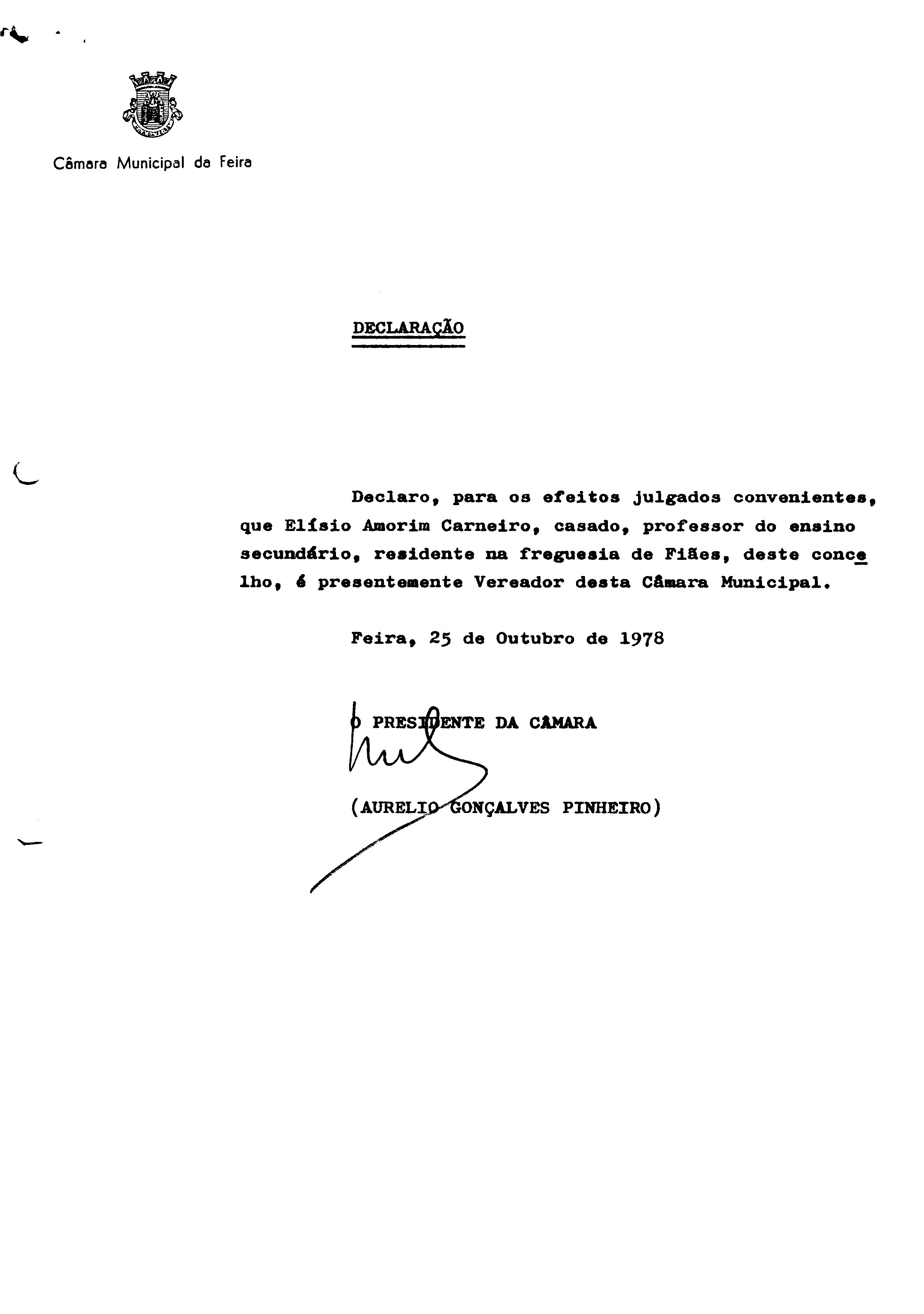 Câmara Municipal da Feira

DECLARAÇÃO

Declaro, para os efeitos julgados convenientes, que Elísio Amorim Carneiro, casado, professor do ensino secundário, residente na freguesia de Fiães, deste concelho, é presentemente Vereador desta Câmara Municipal.

Feira, 25 de Outubro de 1978

O PRESIDENTE DA CÂMARA

(AURELIO GONÇALVES PINHEIRO)